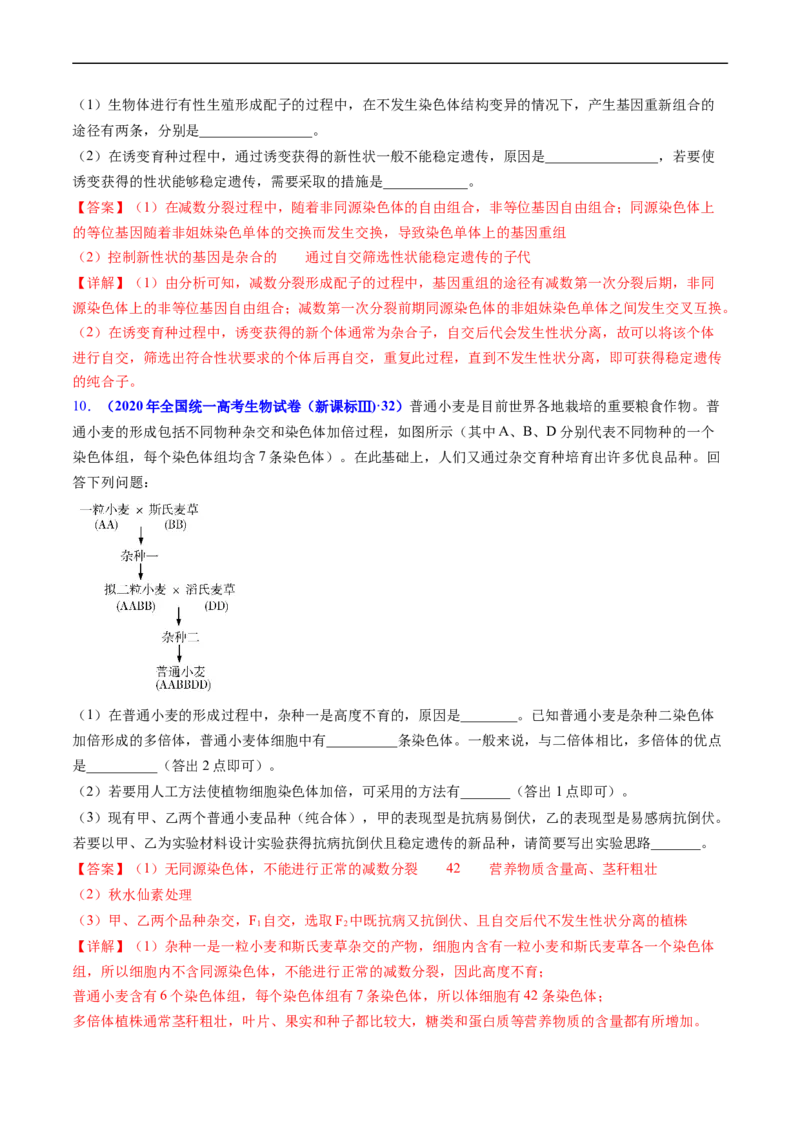 （1）生物体进行有性生殖形成配子的过程中，在不发生染色体结构变异的情况下，产生基因重新组合的途径有两条，分别是____。

（2）在诱变育种过程中，通过诱变获得的新性状一般不能稳定遗传，原因是____，若要使诱变获得的性状能够稳定遗传，需要采取的措施是____。

【答案】（1）在减数分裂过程中，随着非同源染色体的自由组合，非等位基因自由组合；同源染色体上的等位基因随着非姐妹染色单体的交换而发生交换，导致染色单体上的基因重组

（2）控制新性状的基因是杂合的　通过自交筛选性状能稳定遗传的子代

【详解】（1）由分析可知，减数分裂形成配子的过程中，基因重组的途径有减数第一次分裂后期，非同源染色体上的非等位基因自由组合；减数第一次分裂前期同源染色体的非姐妹染色单体之间发生交叉互换。

（2）在诱变育种过程中，诱变获得的新个体通常为杂合子，自交后代会发生性状分离，故可以将该个体进行自交，筛选出符合性状要求的个体后再自交，重复此过程，直到不发生性状分离，即可获得稳定遗传的纯合子。

10．（2020年全国统一高考生物试卷（新课标Ⅲ）·32）普通小麦是目前世界各地栽培的重要粮食作物。普通小麦的形成包括不同物种杂交和染色体加倍过程，如图所示（其中A、B、D分别代表不同物种的一个染色体组，每个染色体组均含7条染色体）。在此基础上，人们又通过杂交育种培育出许多优良品种。回答下列问题：

一粒小麦 × 斯氏麦草
(AA) (BB)
杂种一
拟二粒小麦 × 滔氏麦草
(AABB) (DD)
杂种二
普通小麦
(AABBDD)

（1）在普通小麦的形成过程中，杂种一是高度不育的，原因是____。已知普通小麦是杂种二染色体加倍形成的多倍体，普通小麦体细胞中有____条染色体。一般来说，与二倍体相比，多倍体的优点是____（答出2点即可）。

（2）若要用人工方法使植物细胞染色体加倍，可采用的方法有____（答出1点即可）。

（3）现有甲、乙两个普通小麦品种（纯合体），甲的表现型是抗病易倒伏，乙的表现型是易感病抗倒伏。若要以甲、乙为实验材料设计实验获得抗病抗倒伏且稳定遗传的新品种，请简要写出实验思路____。

【答案】（1）无同源染色体，不能进行正常的减数分裂　42　营养物质含量高、茎秆粗壮

（2）秋水仙素处理

（3）甲、乙两个品种杂交，$F_1$自交，选取$F_2$中既抗病又抗倒伏、且自交后代不发生性状分离的植株

【详解】（1）杂种一是一粒小麦和斯氏麦草杂交的产物，细胞内含有一粒小麦和斯氏麦草各一个染色体组，所以细胞内不含同源染色体，不能进行正常的减数分裂，因此高度不育；
普通小麦含有6个染色体组，每个染色体组有7条染色体，所以体细胞有42条染色体；
多倍体植株通常茎秆粗壮，叶片、果实和种子都比较大，糖类和蛋白质等营养物质的含量都有所增加。